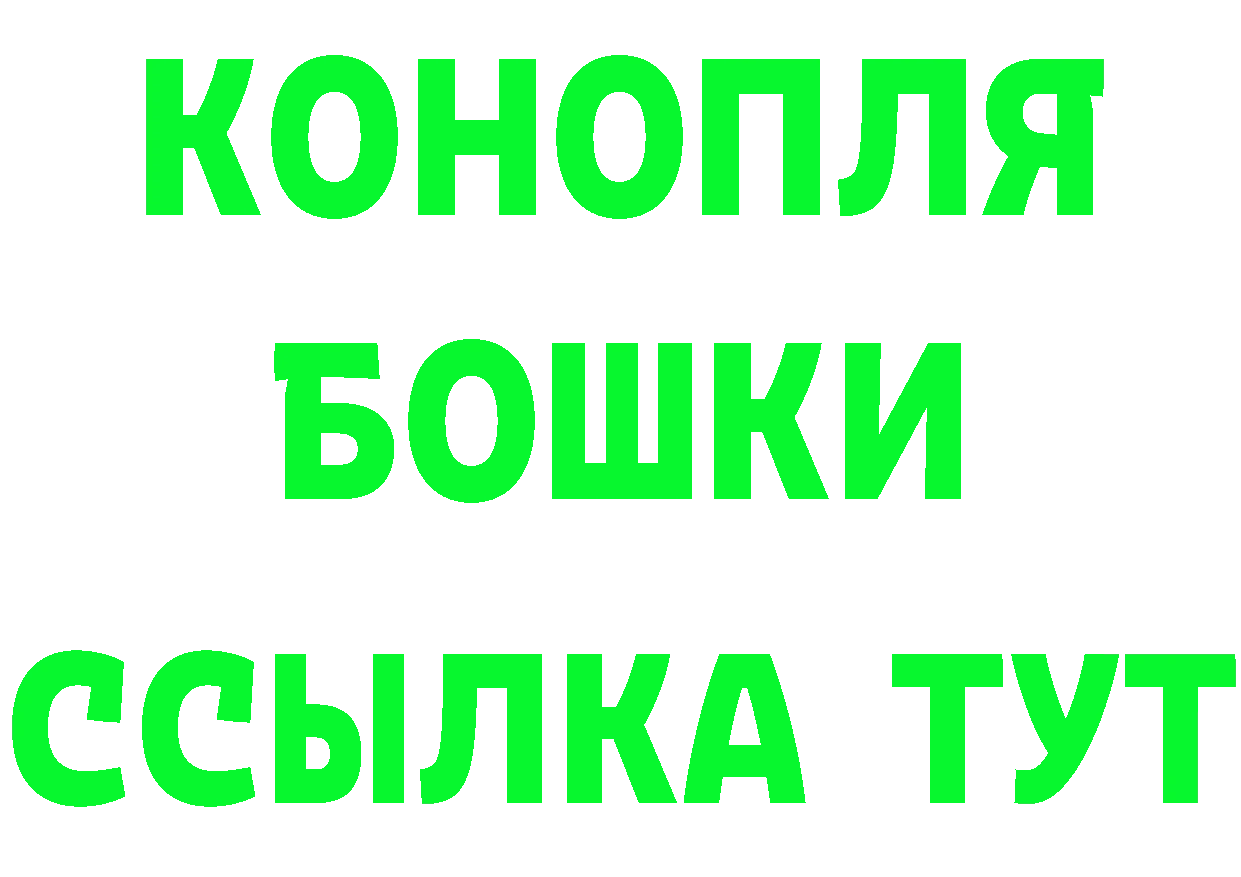 КОНОПЛЯ
БОШКИ
ССЫЛКА ТУТ